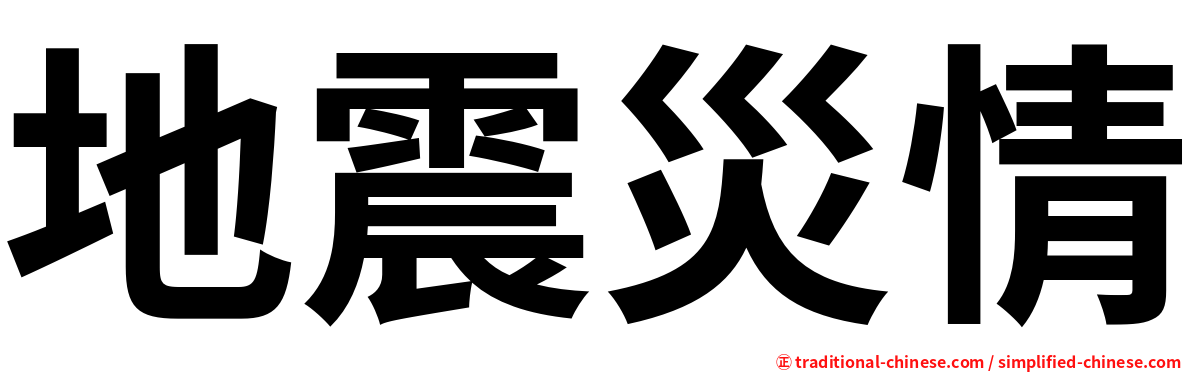 地震災情

㊣ traditional-chinese.com / simplified-chinese.com